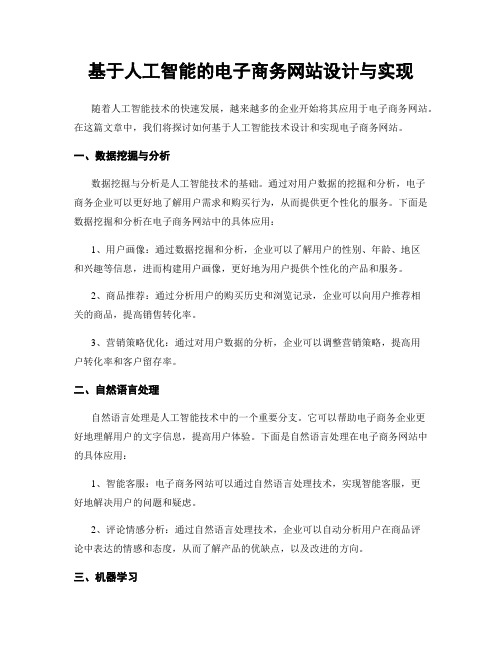 基于人工智能的电子商务网站设计与实现

随着人工智能技术的快速发展，越来越多的企业开始将其应用于电子商务网站。在这篇文章中，我们将探讨如何基于人工智能技术设计和实现电子商务网站。

一、数据挖掘与分析

数据挖掘与分析是人工智能技术的基础。通过对用户数据的挖掘和分析，电子商务企业可以更好地了解用户需求和购买行为，从而提供更个性化的服务。下面是数据挖掘和分析在电子商务网站中的具体应用：

1、用户画像：通过数据挖掘和分析，企业可以了解用户的性别、年龄、地区和兴趣等信息，进而构建用户画像，更好地为用户提供个性化的产品和服务。

2、商品推荐：通过分析用户的购买历史和浏览记录，企业可以向用户推荐相关的商品，提高销售转化率。

3、营销策略优化：通过对用户数据的分析，企业可以调整营销策略，提高用户转化率和客户留存率。

二、自然语言处理

自然语言处理是人工智能技术中的一个重要分支。它可以帮助电子商务企业更好地理解用户的文字信息，提高用户体验。下面是自然语言处理在电子商务网站中的具体应用：

1、智能客服：电子商务网站可以通过自然语言处理技术，实现智能客服，更好地解决用户的问题和疑虑。

2、评论情感分析：通过自然语言处理技术，企业可以自动分析用户在商品评论中表达的情感和态度，从而了解产品的优缺点，以及改进的方向。

三、机器学习